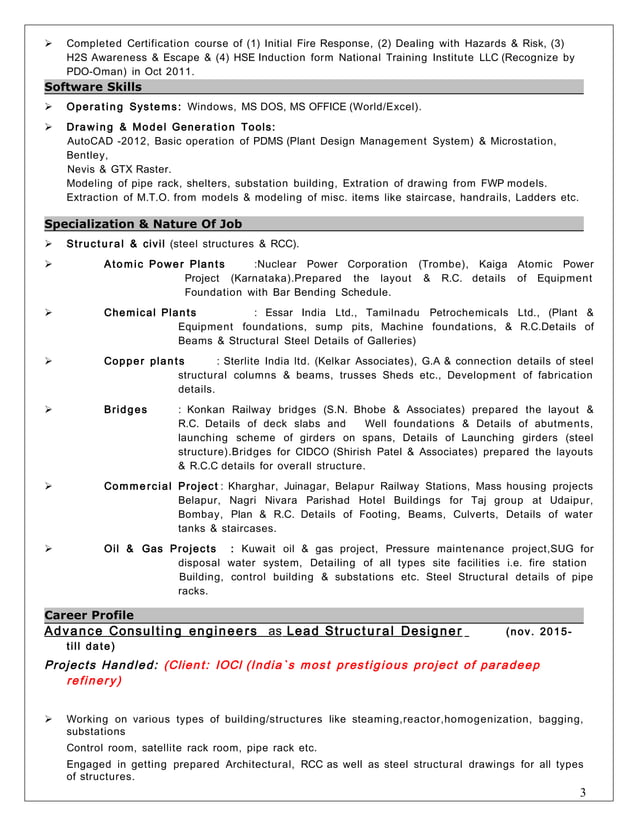 ➢ Completed Certification course of (1) Initial Fire Response, (2) Dealing with Hazards & Risk, (3) H2S Awareness & Escape & (4) HSE Induction form National Training Institute LLC (Recognize by PDO-Oman) in Oct 2011.

Software Skills

➢ Operating Systems: Windows, MS DOS, MS OFFICE (World/Excel).

➢ Drawing & Model Generation Tools:
AutoCAD -2012, Basic operation of PDMS (Plant Design Management System) & Microstation, Bentley,
Nevis & GTX Raster.
Modeling of pipe rack, shelters, substation building, Extration of drawing from FWP models.
Extraction of M.T.O. from models & modeling of misc. items like staircase, handrails, Ladders etc.

Specialization & Nature Of Job

➢ Structural & civil (steel structures & RCC).

➢ Atomic Power Plants :Nuclear Power Corporation (Trombe), Kaiga Atomic Power Project (Karnataka).Prepared the layout & R.C. details of Equipment Foundation with Bar Bending Schedule.

➢ Chemical Plants : Essar India Ltd., Tamilnadu Petrochemicals Ltd., (Plant & Equipment foundations, sump pits, Machine foundations, & R.C.Details of Beams & Structural Steel Details of Galleries)

➢ Copper plants : Sterlite India ltd. (Kelkar Associates), G.A & connection details of steel structural columns & beams, trusses Sheds etc., Development of fabrication details.

➢ Bridges : Konkan Railway bridges (S.N. Bhobe & Associates) prepared the layout & R.C. Details of deck slabs and Well foundations & Details of abutments, launching scheme of girders on spans, Details of Launching girders (steel structure).Bridges for CIDCO (Shirish Patel & Associates) prepared the layouts & R.C.C details for overall structure.

➢ Commercial Project : Kharghar, Juinagar, Belapur Railway Stations, Mass housing projects Belapur, Nagri Nivara Parishad Hotel Buildings for Taj group at Udaipur, Bombay, Plan & R.C. Details of Footing, Beams, Culverts, Details of water tanks & staircases.

➢ Oil & Gas Projects : Kuwait oil & gas project, Pressure maintenance project,SUG for disposal water system, Detailing of all types site facilities i.e. fire station Building, control building & substations etc. Steel Structural details of pipe racks.

Career Profile

Advance Consulting engineers as Lead Structural Designer (nov. 2015- till date)

Projects Handled: (Client: IOCl (India`s most prestigious project of paradeep refinery)

➢ Working on various types of building/structures like steaming,reactor,homogenization, bagging, substations
Control room, satellite rack room, pipe rack etc.
Engaged in getting prepared Architectural, RCC as well as steel structural drawings for all types of structures.

3